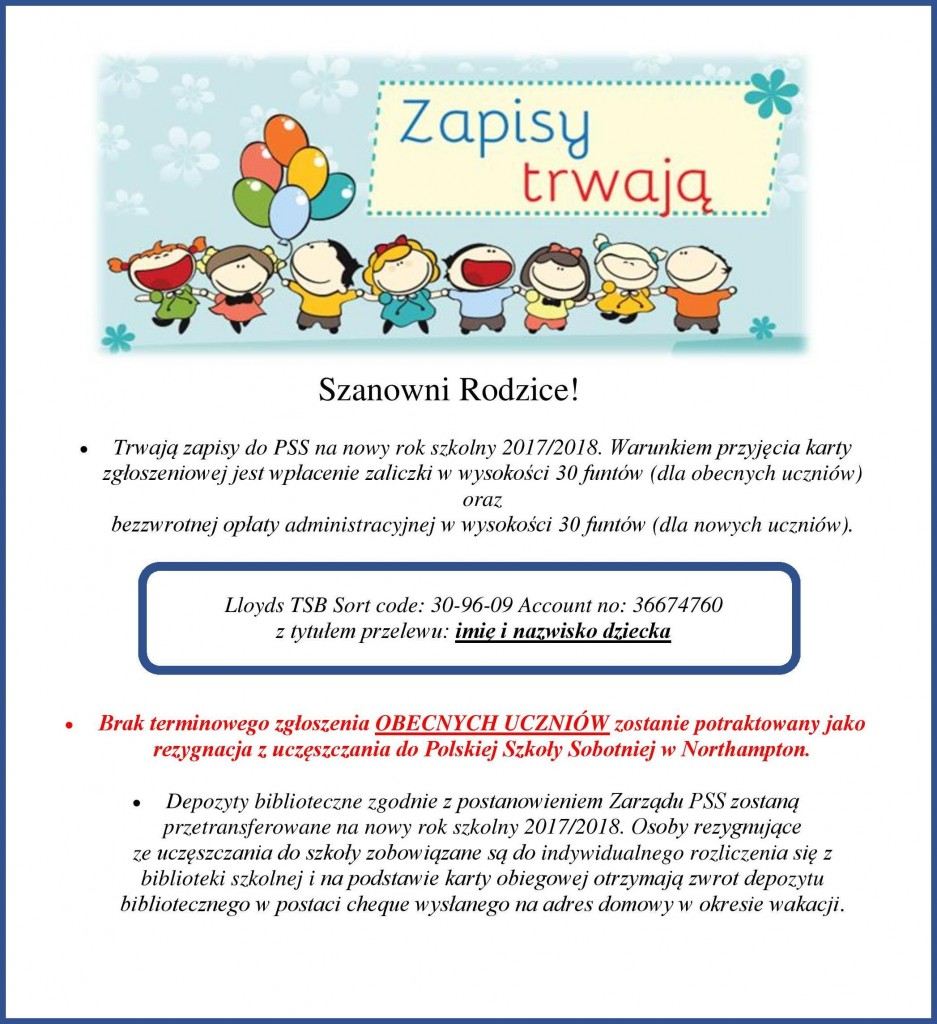 Zapisy trwają

Szanowni Rodzice!

• Trwają zapisy do PSS na nowy rok szkolny 2017/2018. Warunkiem przyjęcia karty zgłoszeniowej jest wpłacenie zaliczki w wysokości 30 funtów (dla obecnych uczniów) oraz bezzwrotnej opłaty administracyjnej w wysokości 30 funtów (dla nowych uczniów).

Lloyds TSB Sort code: 30-96-09 Account no: 36674760
z tytułem przelewu: imię i nazwisko dziecka

• Brak terminowego zgłoszenia OBECNYCH UCZNIÓW zostanie potraktowany jako rezygnacja z uczęszczania do Polskiej Szkoły Sobotniej w Northampton.

• Depozyty biblioteczne zgodnie z postanowieniem Zarządu PSS zostaną przetransferowane na nowy rok szkolny 2017/2018. Osoby rezygnujące ze uczęszczania do szkoły zobowiązane są do indywidualnego rozliczenia się z biblioteki szkolnej i na podstawie karty obiegowej otrzymają zwrot depozytu bibliotecznego w postaci cheque wysłanego na adres domowy w okresie wakacji.